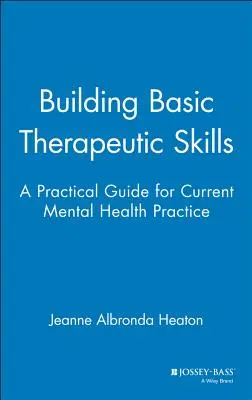 Building Basic Therapeutic Skills

A Practical Guide for Current Mental Health Practice

Jeanne Albronda Heaton

JOSSEY-BASS
A Wiley Brand